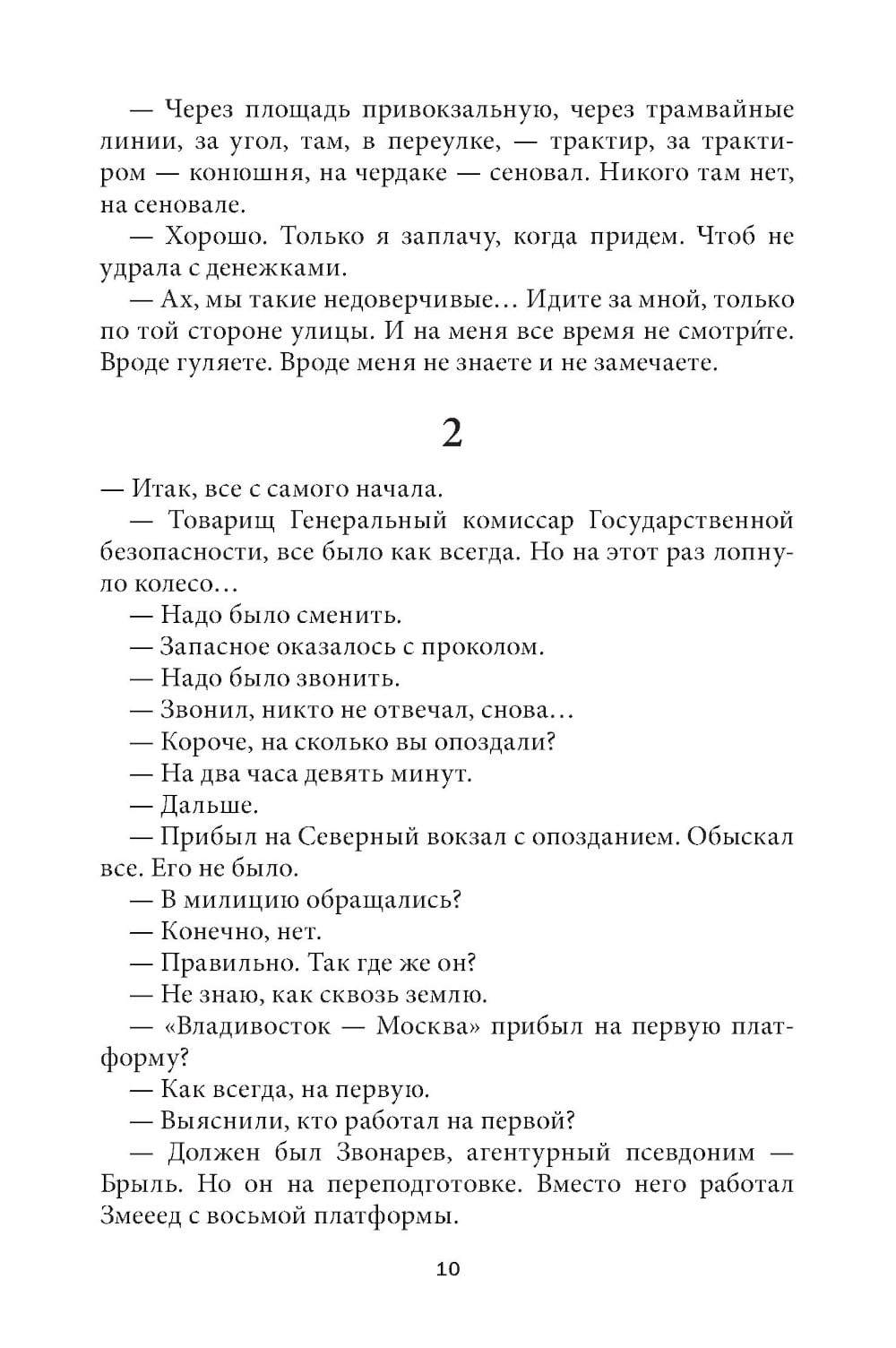 — Через площадь привокзальную, через трамвайные линии, за угол, там, в переулке, — трактир, за трактиром — конюшня, на чердаке — сеновал. Никого там нет, на сеновале.

— Хорошо. Только я заплачу, когда придем. Чтоб не удрала с денежками.

— Ах, мы такие недоверчивые… Идите за мной, только по той стороне улицы. И на меня все время не смотри́те. Вроде гуляете. Вроде меня не знаете и не замечаете.

2

— Итак, все с самого начала.

— Товарищ Генеральный комиссар Государственной безопасности, все было как всегда. Но на этот раз лопнуло колесо…

— Надо было сменить.

— Запасное оказалось с проколом.

— Надо было звонить.

— Звонил, никто не отвечал, снова…

— Короче, на сколько вы опоздали?

— На два часа девять минут.

— Дальше.

— Прибыл на Северный вокзал с опозданием. Обыскал все. Его не было.

— В милицию обращались?

— Конечно, нет.

— Правильно. Так где же он?

— Не знаю, как сквозь землю.

— «Владивосток — Москва» прибыл на первую платформу?

— Как всегда, на первую.

— Выяснили, кто работал на первой?

— Должен был Звонарев, агентурный псевдоним — Брыль. Но он на переподготовке. Вместо него работал Змееед с восьмой платформы.

10